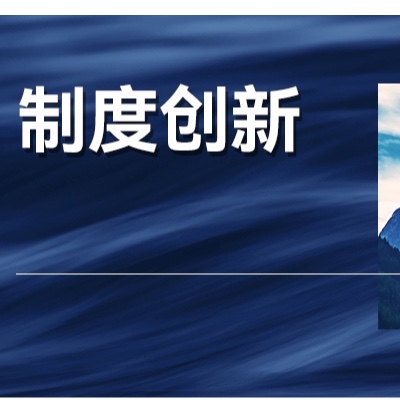 制度创新